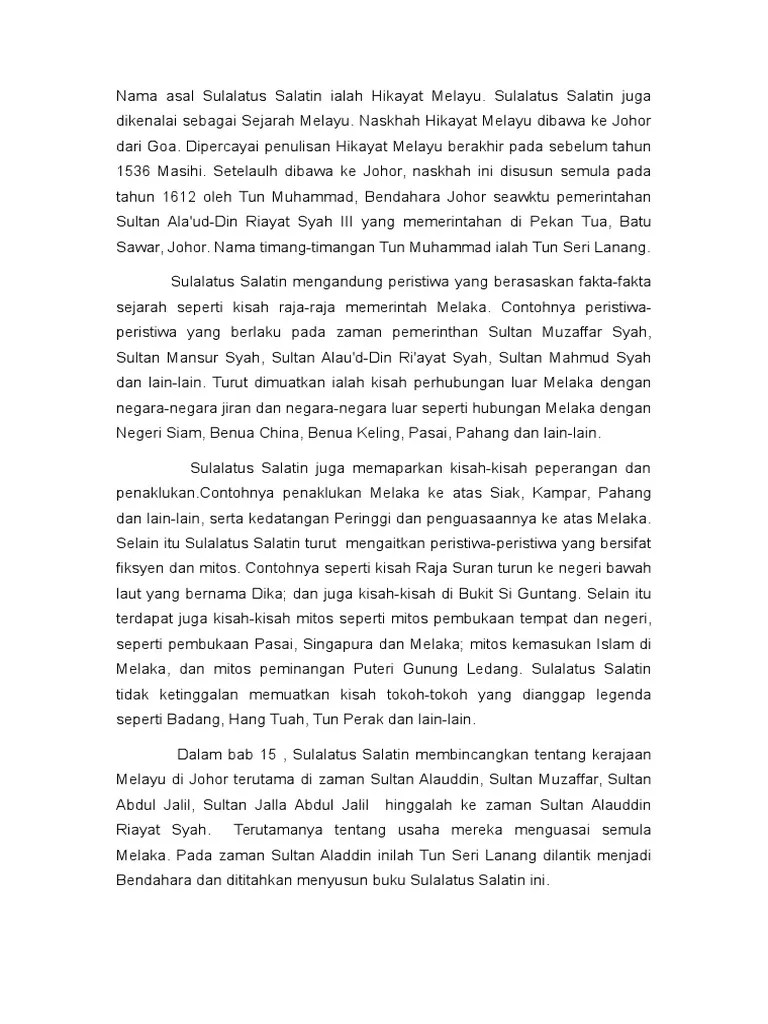 Nama asal Sulalatus Salatin ialah Hikayat Melayu. Sulalatus Salatin juga dikenalai sebagai Sejarah Melayu. Naskhah Hikayat Melayu dibawa ke Johor dari Goa. Dipercayai penulisan Hikayat Melayu berakhir pada sebelum tahun 1536 Masihi. Setelaulh dibawa ke Johor, naskhah ini disusun semula pada tahun 1612 oleh Tun Muhammad, Bendahara Johor seawktu pemerintahan Sultan Ala'ud-Din Riayat Syah III yang memerintahan di Pekan Tua, Batu Sawar, Johor. Nama timang-timangan Tun Muhammad ialah Tun Seri Lanang.

Sulalatus Salatin mengandung peristiwa yang berasaskan fakta-fakta sejarah seperti kisah raja-raja memerintah Melaka. Contohnya peristiwa-peristiwa yang berlaku pada zaman pemerinthan Sultan Muzaffar Syah, Sultan Mansur Syah, Sultan Alau'd-Din Ri'ayat Syah, Sultan Mahmud Syah dan lain-lain. Turut dimuatkan ialah kisah perhubungan luar Melaka dengan negara-negara jiran dan negara-negara luar seperti hubungan Melaka dengan Negeri Siam, Benua China, Benua Keling, Pasai, Pahang dan lain-lain.

Sulalatus Salatin juga memaparkan kisah-kisah peperangan dan penaklukan.Contohnya penaklukan Melaka ke atas Siak, Kampar, Pahang dan lain-lain, serta kedatangan Peringgi dan penguasaannya ke atas Melaka. Selain itu Sulalatus Salatin turut mengaitkan peristiwa-peristiwa yang bersifat fiksyen dan mitos. Contohnya seperti kisah Raja Suran turun ke negeri bawah laut yang bernama Dika; dan juga kisah-kisah di Bukit Si Guntang. Selain itu terdapat juga kisah-kisah mitos seperti mitos pembukaan tempat dan negeri, seperti pembukaan Pasai, Singapura dan Melaka; mitos kemasukan Islam di Melaka, dan mitos peminangan Puteri Gunung Ledang. Sulalatus Salatin tidak ketinggalan memuatkan kisah tokoh-tokoh yang dianggap legenda seperti Badang, Hang Tuah, Tun Perak dan lain-lain.

Dalam bab 15 , Sulalatus Salatin membincangkan tentang kerajaan Melayu di Johor terutama di zaman Sultan Alauddin, Sultan Muzaffar, Sultan Abdul Jalil, Sultan Jalla Abdul Jalil hinggalah ke zaman Sultan Alauddin Riayat Syah. Terutamanya tentang usaha mereka menguasai semula Melaka. Pada zaman Sultan Aladdin inilah Tun Seri Lanang dilantik menjadi Bendahara dan dititahkan menyusun buku Sulalatus Salatin ini.